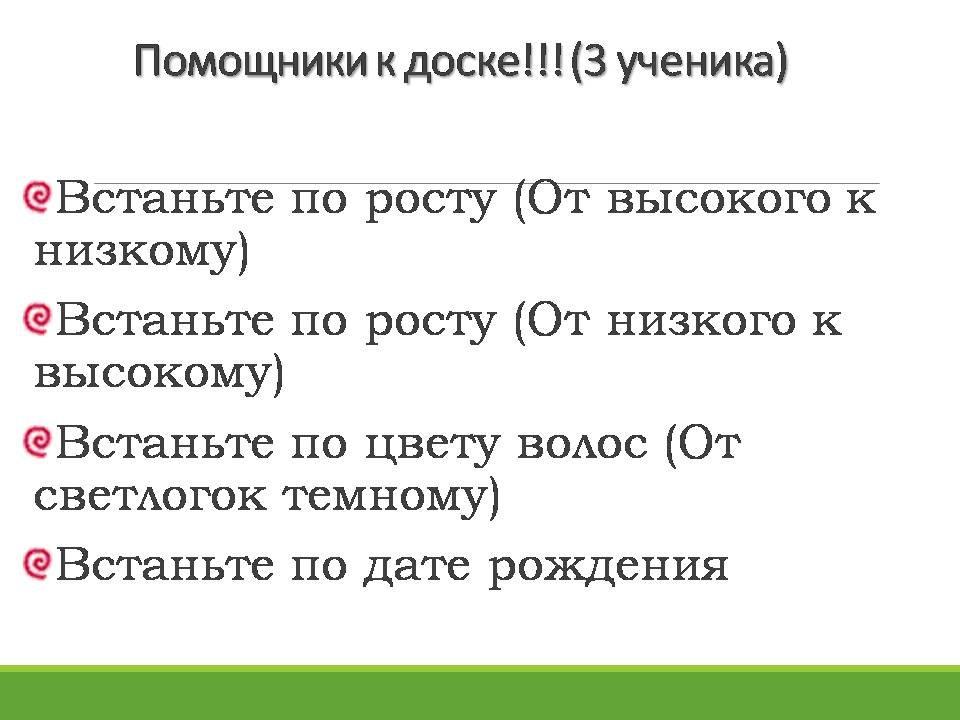 Помощники к доске!!! (3 ученика)

Встаньте по росту (От высокого к низкому)

Встаньте по росту (От низкого к высокому)

Встаньте по цвету волос (От светлогок темному)

Встаньте по дате рождения